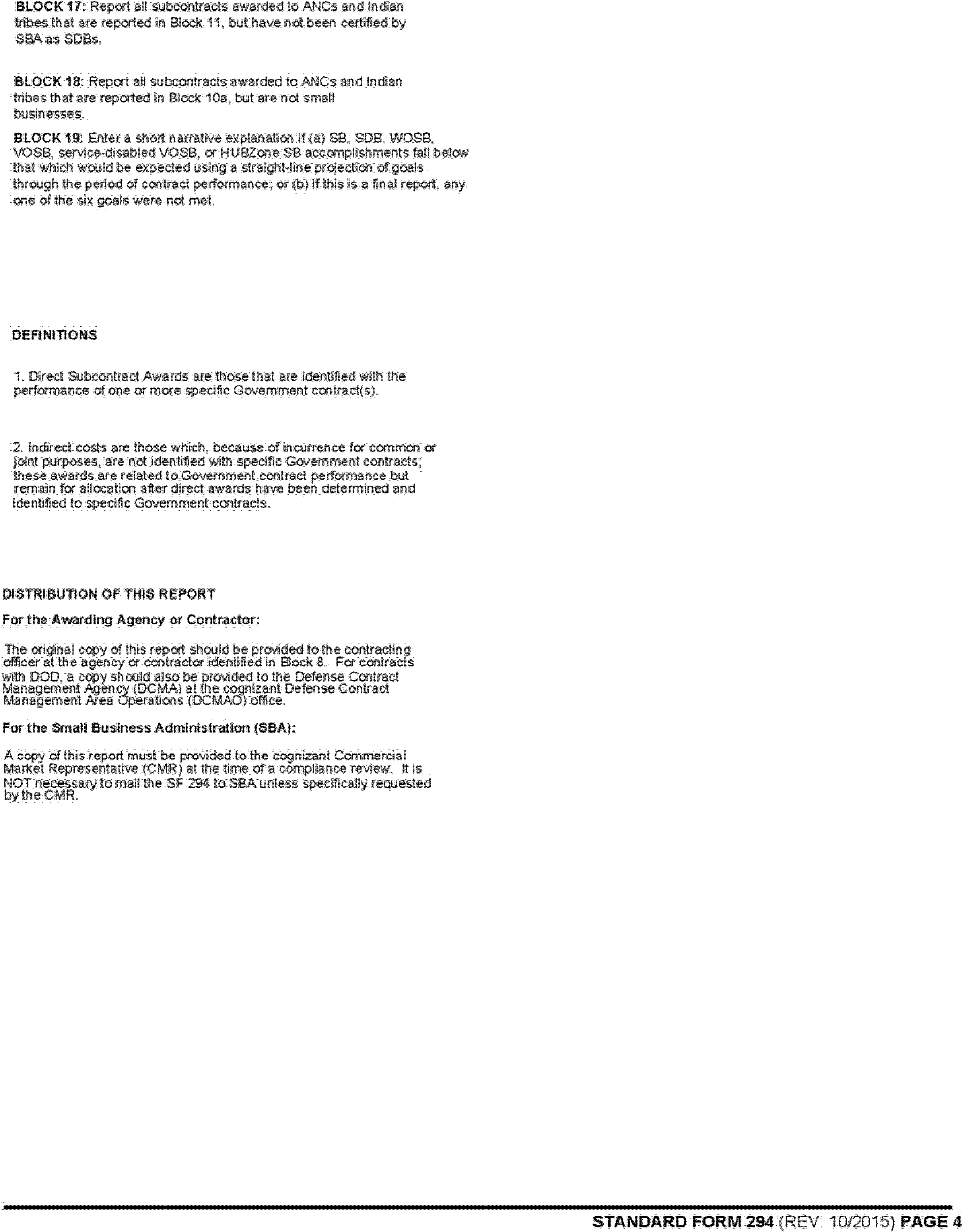 BLOCK 17: Report all subcontracts awarded to ANCs and Indian tribes that are reported in Block 11, but have not been certified by SBA as SDBs.

BLOCK 18: Report all subcontracts awarded to ANCs and Indian tribes that are reported in Block 10a, but are not small businesses.

BLOCK 19: Enter a short narrative explanation if (a) SB, SDB, WOSB, VOSB, service-disabled VOSB, or HUBZone SB accomplishments fall below that which would be expected using a straight-line projection of goals through the period of contract performance; or (b) if this is a final report, any one of the six goals were not met.

DEFINITIONS

1. Direct Subcontract Awards are those that are identified with the performance of one or more specific Government contract(s).

2. Indirect costs are those which, because of incurrence for common or joint purposes, are not identified with specific Government contracts; these awards are related to Government contract performance but remain for allocation after direct awards have been determined and identified to specific Government contracts.

DISTRIBUTION OF THIS REPORT

For the Awarding Agency or Contractor:

The original copy of this report should be provided to the contracting officer at the agency or contractor identified in Block 8. For contracts with DOD, a copy should also be provided to the Defense Contract Management Agency (DCMA) at the cognizant Defense Contract Management Area Operations (DCMAO) office.

For the Small Business Administration (SBA):

A copy of this report must be provided to the cognizant Commercial Market Representative (CMR) at the time of a compliance review. It is NOT necessary to mail the SF 294 to SBA unless specifically requested by the CMR.

STANDARD FORM 294 (REV. 10/2015) PAGE 4